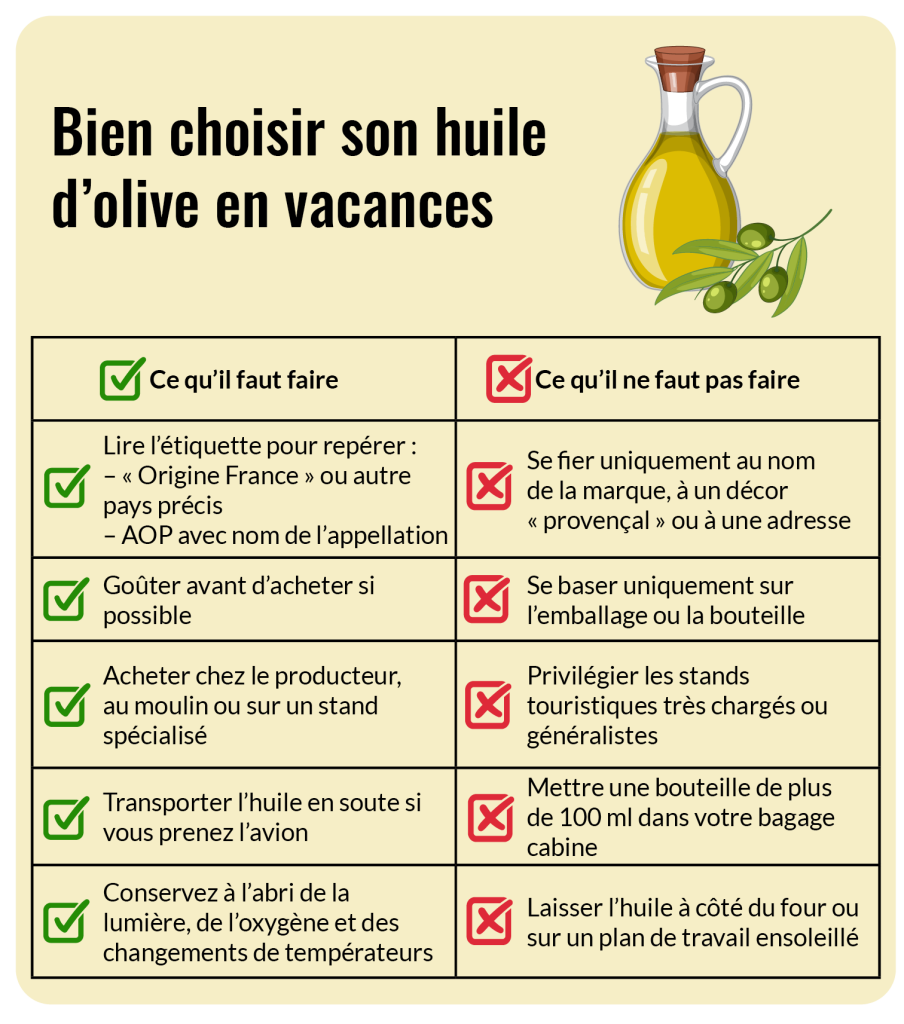 Bien choisir son huile d'olive en vacances

| Ce qu'il faut faire | Ce qu'il ne faut pas faire |
|---|---|
| Lire l'étiquette pour repérer : – « Origine France » ou autre pays précis – AOP avec nom de l'appellation | Se fier uniquement au nom de la marque, à un décor « provençal » ou à une adresse |
| Goûter avant d'acheter si possible | Se baser uniquement sur l'emballage ou la bouteille |
| Acheter chez le producteur, au moulin ou sur un stand spécialisé | Privilégier les stands touristiques très chargés ou généralistes |
| Transporter l'huile en soute si vous prenez l'avion | Mettre une bouteille de plus de 100 ml dans votre bagage cabine |
| Conservez à l'abri de la lumière, de l'oxygène et des changements de températeurs | Laisser l'huile à côté du four ou sur un plan de travail ensoleillé |